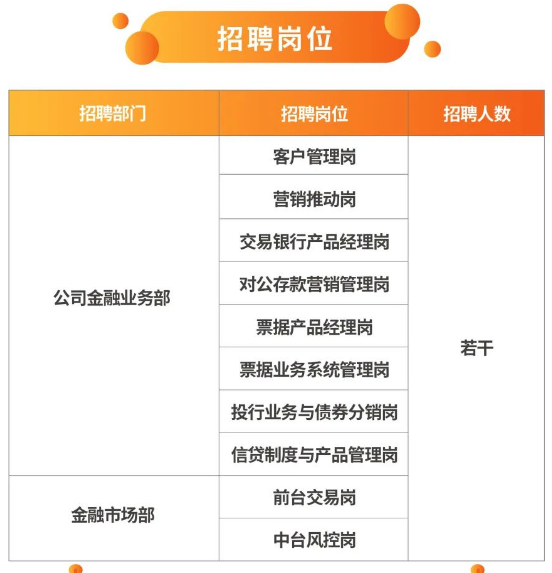 招聘岗位

| 招聘部门 | 招聘岗位 | 招聘人数 |
|---|---|---|
| 公司金融业务部 | 客户管理岗 | 若干 |
|  | 营销推动岗 |  |
|  | 交易银行产品经理岗 |  |
|  | 对公存款营销管理岗 |  |
|  | 票据产品经理岗 |  |
|  | 票据业务系统管理岗 |  |
|  | 投行业务与债券分销岗 |  |
|  | 信贷制度与产品管理岗 |  |
| 金融市场部 | 前台交易岗 |  |
|  | 中台风控岗 |  |